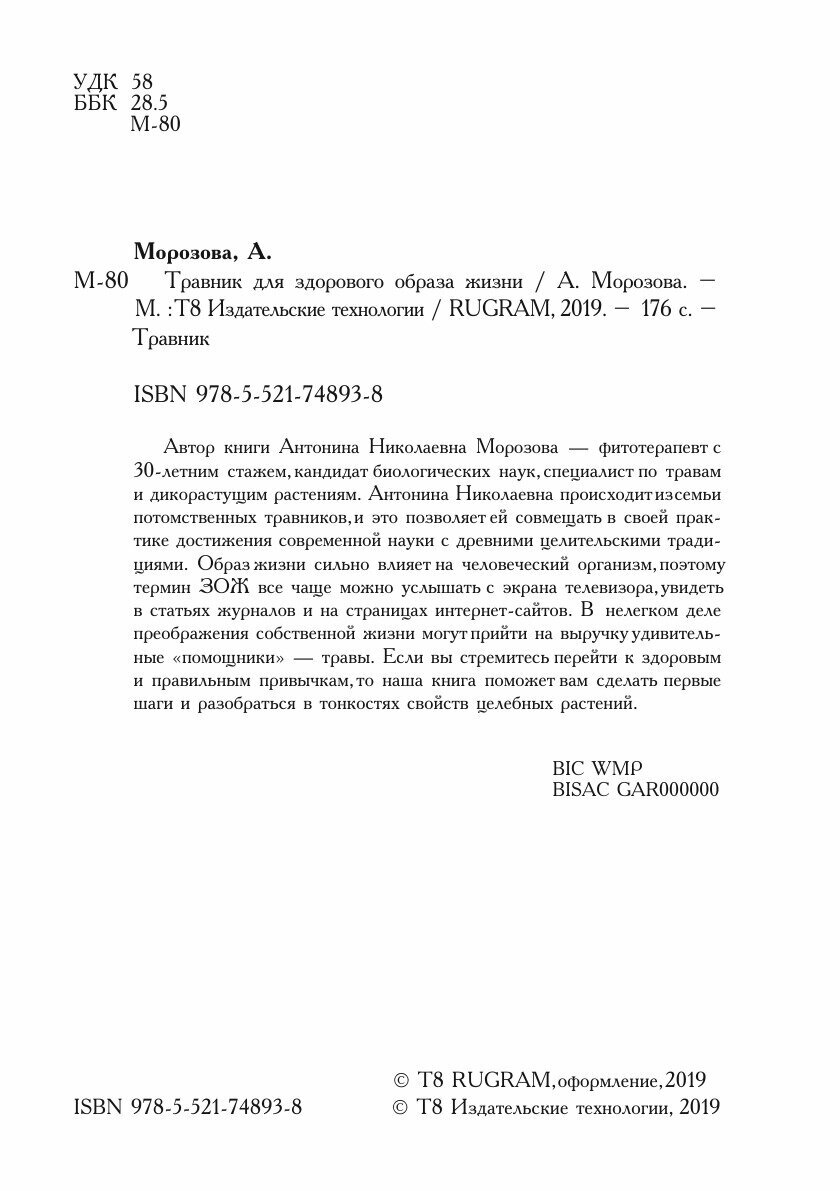 УДК 58
ББК 28.5
М-80

Морозова, А.
М-80 Травник для здорового образа жизни / А. Морозова. — М. : Т8 Издательские технологии / RUGRAM, 2019. — 176 с. — Травник

ISBN 978-5-521-74893-8

Автор книги Антонина Николаевна Морозова — фитотерапевт с 30-летним стажем, кандидат биологических наук, специалист по травам и дикорастущим растениям. Антонина Николаевна происходит из семьи потомственных травников, и это позволяет ей совмещать в своей практике достижения современной науки с древними целительскими традициями. Образ жизни сильно влияет на человеческий организм, поэтому термин ЗОЖ все чаще можно услышать с экрана телевизора, увидеть в статьях журналов и на страницах интернет-сайтов. В нелегком деле преображения собственной жизни могут прийти на выручку удивительные «помощники» — травы. Если вы стремитесь перейти к здоровым и правильным привычкам, то наша книга поможет вам сделать первые шаги и разобраться в тонкостях свойств целебных растений.

BIC WMP
BISAC GAR000000

ISBN 978-5-521-74893-8
© Т8 RUGRAM, оформление, 2019
© Т8 Издательские технологии, 2019